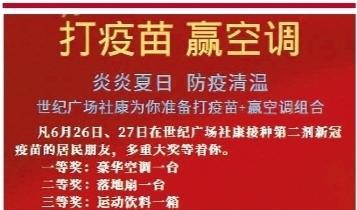 打疫苗 赢空调

炎炎夏日 防疫清温

世纪广场社康为你准备打疫苗+赢空调组合

凡6月26日、27日在世纪广场社康接种第二剂新冠疫苗的居民朋友，多重大奖等着你。

一等奖：豪华空调一台

二等奖：落地扇一台

三等奖：运动饮料一箱